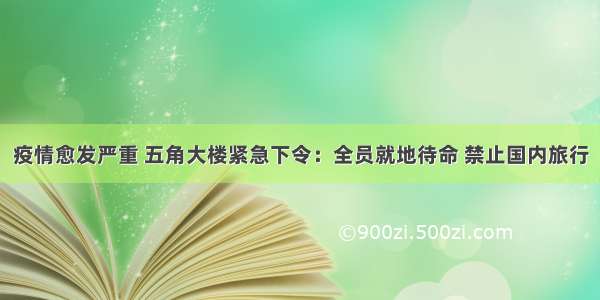 疫情愈发严重 五角大楼紧急下令：全员就地待命 禁止国内旅行

©900zi.500zi.com